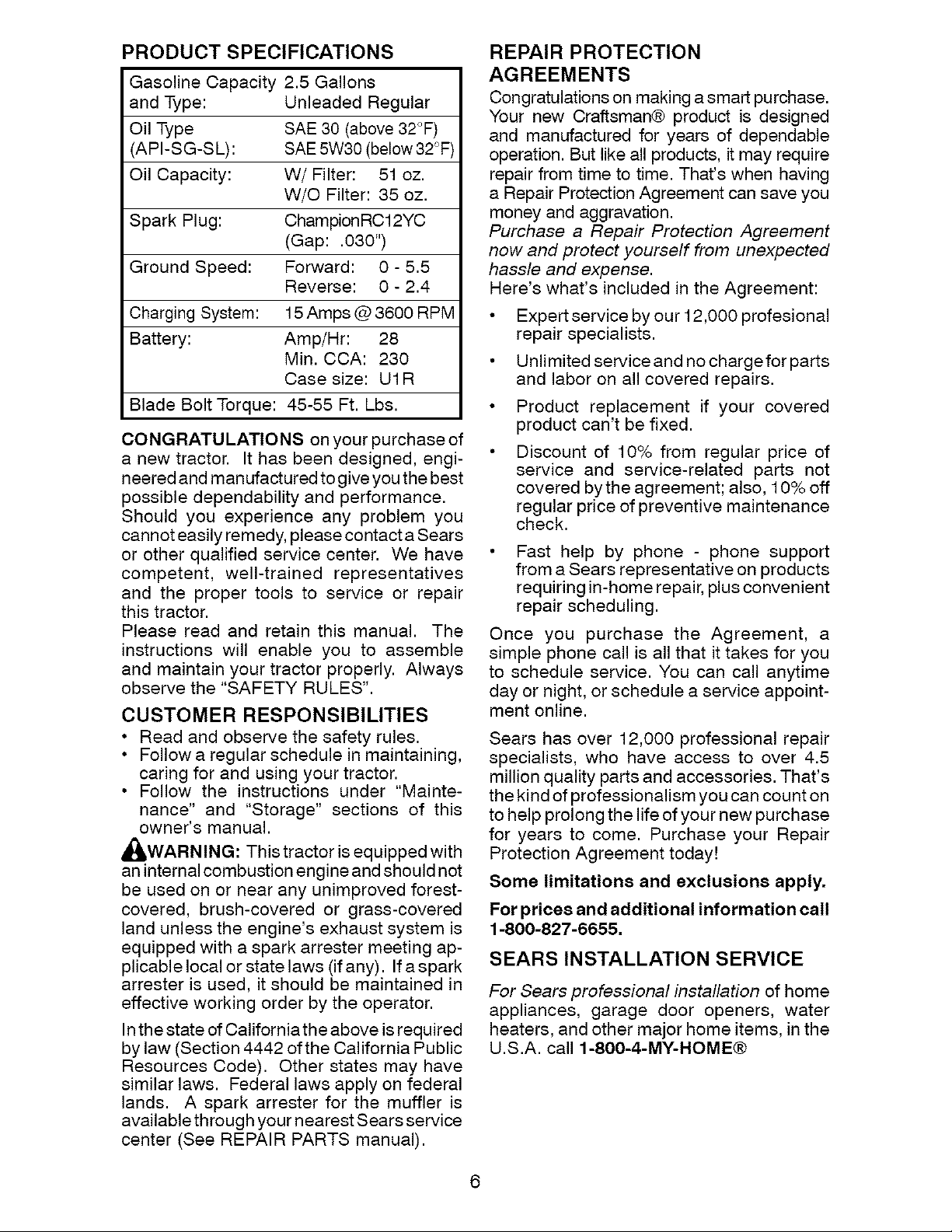 PRODUCT SPECIFICATIONS

Gasoline Capacity and Type: 2.5 Gallons Unleaded Regular

Oil Type (API-SG-SL): SAE 30 (above 32°F) SAE 5W30 (below 32°F)

Oil Capacity: W/ Filter: 51 oz. W/O Filter: 35 oz.

Spark Plug: ChampionRC12YC (Gap: .030")

Ground Speed: Forward: 0 - 5.5 Reverse: 0 - 2.4

Charging System: 15 Amps @ 3600 RPM

Battery: Amp/Hr: 28 Min. CCA: 230 Case size: U1R

Blade Bolt Torque: 45-55 Ft. Lbs.

CONGRATULATIONS on your purchase of a new tractor. It has been designed, engineered and manufactured to give you the best possible dependability and performance.

Should you experience any problem you cannot easily remedy, please contact a Sears or other qualified service center. We have competent, well-trained representatives and the proper tools to service or repair this tractor.

Please read and retain this manual. The instructions will enable you to assemble and maintain your tractor properly. Always observe the "SAFETY RULES".

CUSTOMER RESPONSIBILITIES

• Read and observe the safety rules.
• Follow a regular schedule in maintaining, caring for and using your tractor.
• Follow the instructions under "Maintenance" and "Storage" sections of this owner's manual.

WARNING: This tractor is equipped with an internal combustion engine and should not be used on or near any unimproved forest-covered, brush-covered or grass-covered land unless the engine's exhaust system is equipped with a spark arrester meeting applicable local or state laws (if any). If a spark arrester is used, it should be maintained in effective working order by the operator.

In the state of California the above is required by law (Section 4442 of the California Public Resources Code). Other states may have similar laws. Federal laws apply on federal lands. A spark arrester for the muffler is available through your nearest Sears service center (See REPAIR PARTS manual).

REPAIR PROTECTION AGREEMENTS

Congratulations on making a smart purchase. Your new Craftsman® product is designed and manufactured for years of dependable operation. But like all products, it may require repair from time to time. That's when having a Repair Protection Agreement can save you money and aggravation.

Purchase a Repair Protection Agreement now and protect yourself from unexpected hassle and expense.

Here's what's included in the Agreement:

• Expert service by our 12,000 profesional repair specialists.
• Unlimited service and no charge for parts and labor on all covered repairs.
• Product replacement if your covered product can't be fixed.
• Discount of 10% from regular price of service and service-related parts not covered by the agreement; also, 10% off regular price of preventive maintenance check.
• Fast help by phone - phone support from a Sears representative on products requiring in-home repair, plus convenient repair scheduling.

Once you purchase the Agreement, a simple phone call is all that it takes for you to schedule service. You can call anytime day or night, or schedule a service appointment online.

Sears has over 12,000 professional repair specialists, who have access to over 4.5 million quality parts and accessories. That's the kind of professionalism you can count on to help prolong the life of your new purchase for years to come. Purchase your Repair Protection Agreement today!

Some limitations and exclusions apply.

For prices and additional information call 1-800-827-6655.

SEARS INSTALLATION SERVICE

For Sears professional installation of home appliances, garage door openers, water heaters, and other major home items, in the U.S.A. call 1-800-4-MY-HOME®

6